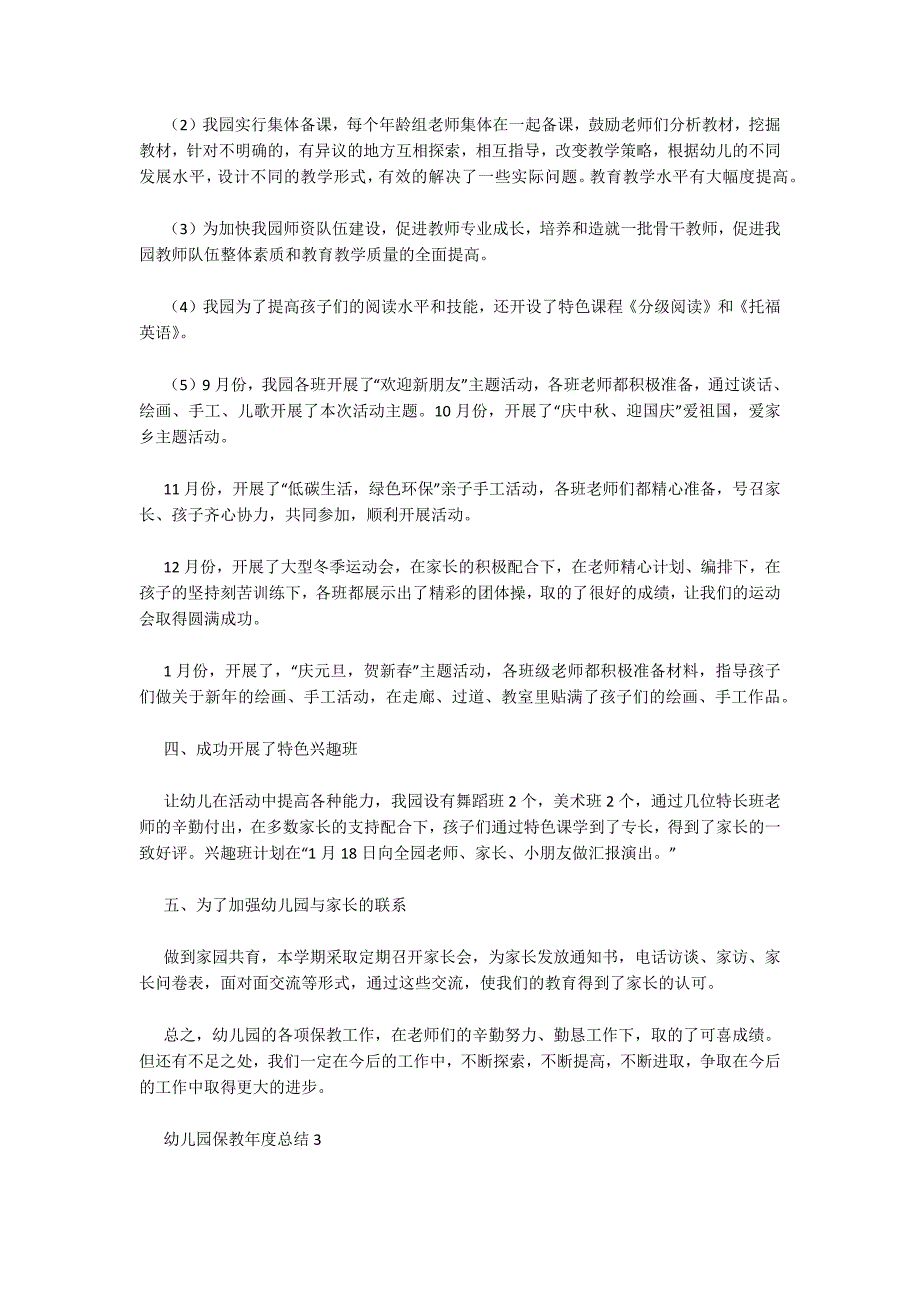 （2）我园实行集体备课，每个年龄组老师集体在一起备课，鼓励老师们分析教材，挖掘教材，针对不明确的，有异议的地方互相探索，相互指导，改变教学策略，根据幼儿的不同发展水平，设计不同的教学形式，有效的解决了一些实际问题。教育教学水平有大幅度提高。

（3）为加快我园师资队伍建设，促进教师专业成长，培养和造就一批骨干教师，促进我园教师队伍整体素质和教育教学质量的全面提高。

（4）我园为了提高孩子们的阅读水平和技能，还开设了特色课程《分级阅读》和《托福英语》。

（5）9月份，我园各班开展了“欢迎新朋友”主题活动，各班老师都积极准备，通过谈话、绘画、手工、儿歌开展了本次活动主题。10月份，开展了“庆中秋、迎国庆”爱祖国，爱家乡主题活动。

11月份，开展了“低碳生活，绿色环保”亲子手工活动，各班老师们都精心准备，号召家长、孩子齐心协力，共同参加，顺利开展活动。

12月份，开展了大型冬季运动会，在家长的积极配合下，在老师精心计划、编排下，在孩子的坚持刻苦训练下，各班都展示出了精彩的团体操，取的了很好的成绩，让我们的运动会取得圆满成功。

1月份，开展了，“庆元旦，贺新春”主题活动，各班级老师都积极准备材料，指导孩子们做关于新年的绘画、手工活动，在走廊、过道、教室里贴满了孩子们的绘画、手工作品。

四、成功开展了特色兴趣班

让幼儿在活动中提高各种能力，我园设有舞蹈班2个，美术班2个，通过几位特长班老师的辛勤付出，在多数家长的支持配合下，孩子们通过特色课学到了专长，得到了家长的一致好评。兴趣班计划在“1月18日向全园老师、家长、小朋友做汇报演出。”

五、为了加强幼儿园与家长的联系

做到家园共育，本学期采取定期召开家长会，为家长发放通知书，电话访谈、家访、家长问卷表，面对面交流等形式，通过这些交流，使我们的教育得到了家长的认可。

总之，幼儿园的各项保教工作，在老师们的辛勤努力、勤恳工作下，取的了可喜成绩。但还有不足之处，我们一定在今后的工作中，不断探索，不断提高，不断进取，争取在今后的工作中取得更大的进步。

幼儿园保教年度总结3